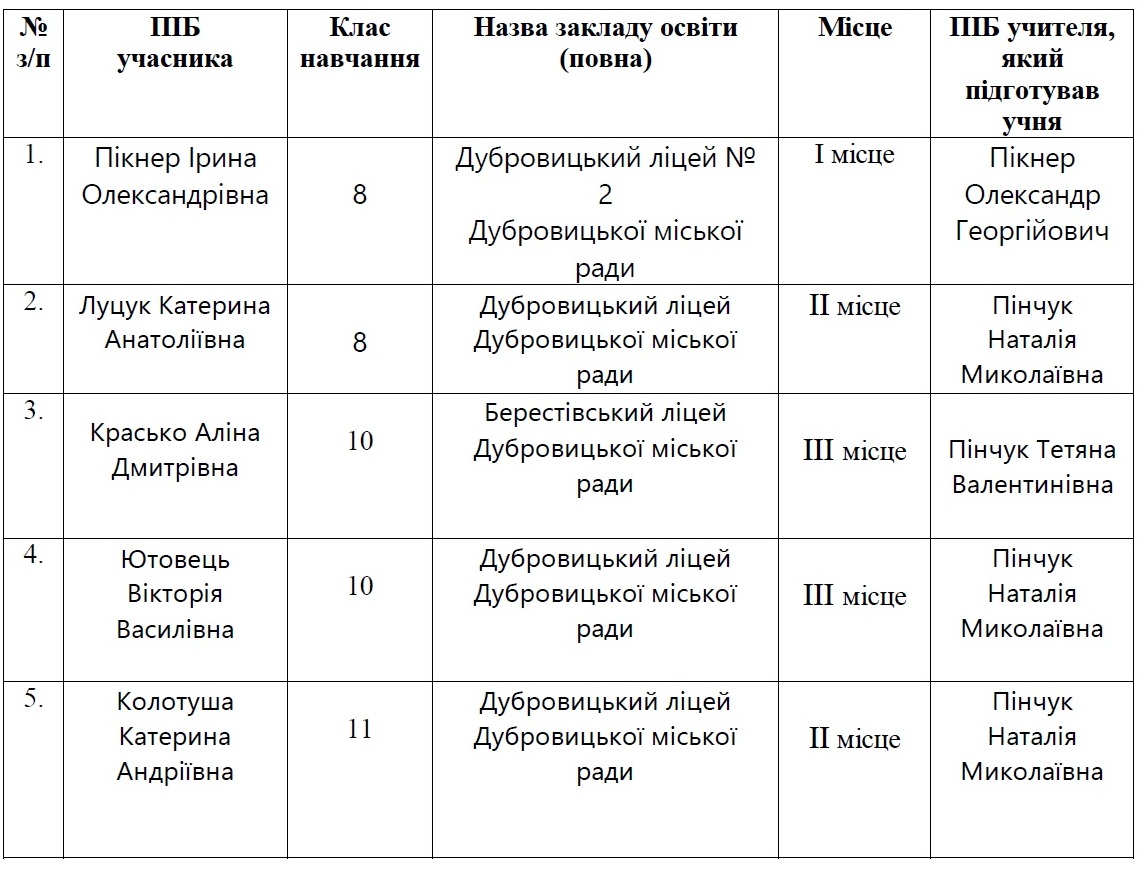 | № з/п | ПІБ учасника | Клас навчання | Назва закладу освіти (повна) | Місце | ПІБ учителя, який підготував учня |
|---|---|---|---|---|---|
| 1. | Пікнер Ірина Олександрівна | 8 | Дубровицький ліцей № 2 Дубровицької міської ради | І місце | Пікнер Олександр Георгійович |
| 2. | Луцук Катерина Анатоліївна | 8 | Дубровицький ліцей Дубровицької міської ради | ІІ місце | Пінчук Наталія Миколаївна |
| 3. | Красько Аліна Дмитрівна | 10 | Берестівський ліцей Дубровицької міської ради | ІІІ місце | Пінчук Тетяна Валентинівна |
| 4. | Ютовець Вікторія Василівна | 10 | Дубровицький ліцей Дубровицької міської ради | ІІІ місце | Пінчук Наталія Миколаївна |
| 5. | Колотуша Катерина Андріївна | 11 | Дубровицький ліцей Дубровицької міської ради | ІІ місце | Пінчук Наталія Миколаївна |